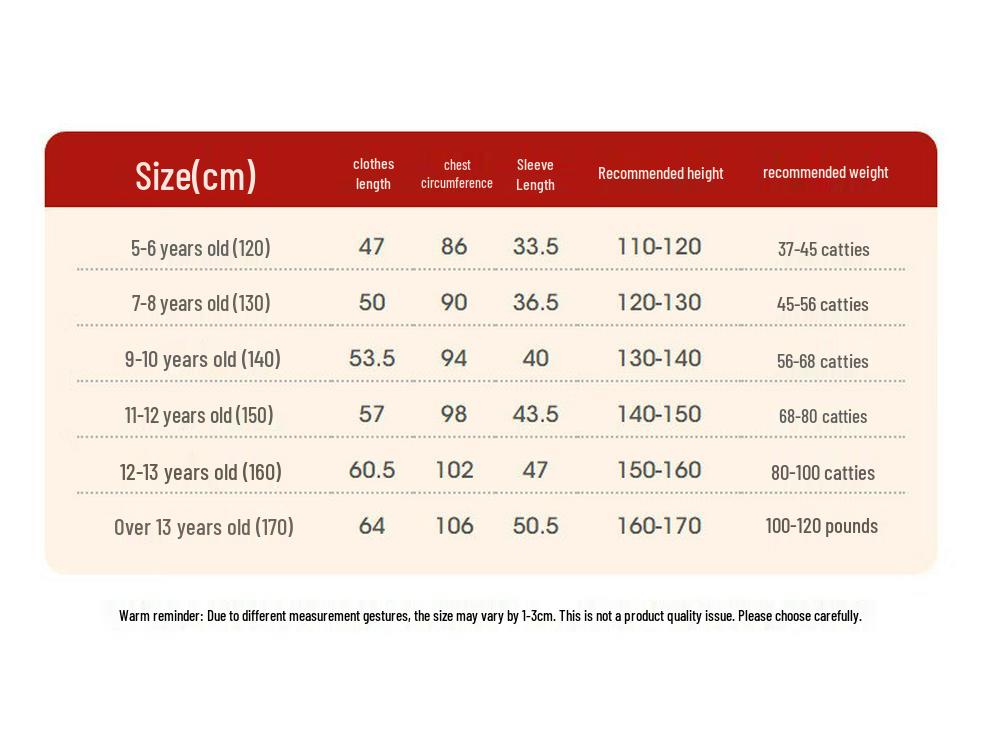 | Size(cm) | clothes length | chest circumference | Sleeve Length | Recommended height | recommended weight |
|---|---|---|---|---|---|
| 5-6 years old (120) | 47 | 86 | 33.5 | 110-120 | 37-45 catties |
| 7-8 years old (130) | 50 | 90 | 36.5 | 120-130 | 45-56 catties |
| 9-10 years old (140) | 53.5 | 94 | 40 | 130-140 | 56-68 catties |
| 11-12 years old (150) | 57 | 98 | 43.5 | 140-150 | 68-80 catties |
| 12-13 years old (160) | 60.5 | 102 | 47 | 150-160 | 80-100 catties |
| Over 13 years old (170) | 64 | 106 | 50.5 | 160-170 | 100-120 pounds |

Warm reminder: Due to different measurement gestures, the size may vary by 1-3cm. This is not a product quality issue. Please choose carefully.